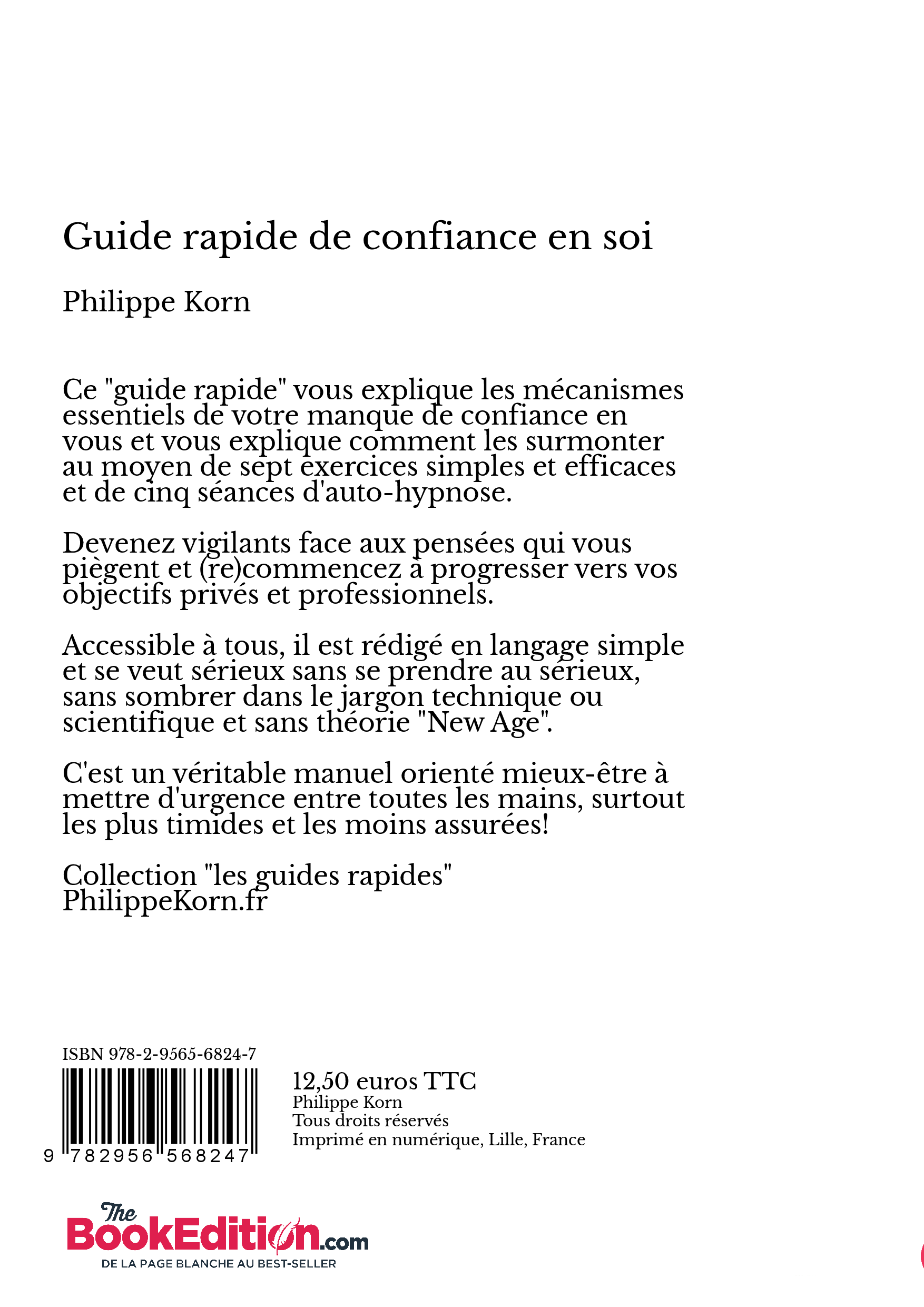 Guide rapide de confiance en soi

Philippe Korn

Ce "guide rapide" vous explique les mécanismes essentiels de votre manque de confiance en vous et vous explique comment les surmonter au moyen de sept exercices simples et efficaces et de cinq séances d'auto-hypnose.

Devenez vigilants face aux pensées qui vous piègent et (re)commencez à progresser vers vos objectifs privés et professionnels.

Accessible à tous, il est rédigé en langage simple et se veut sérieux sans se prendre au sérieux, sans sombrer dans le jargon technique ou scientifique et sans théorie "New Age".

C'est un véritable manuel orienté mieux-être à mettre d'urgence entre toutes les mains, surtout les plus timides et les moins assurées!

Collection "les guides rapides"
PhilippeKorn.fr

ISBN 978-2-9565-6824-7

9 782956 568247

12,50 euros TTC
Philippe Korn
Tous droits réservés
Imprimé en numérique, Lille, France

The BookEdition.com
DE LA PAGE BLANCHE AU BEST-SELLER